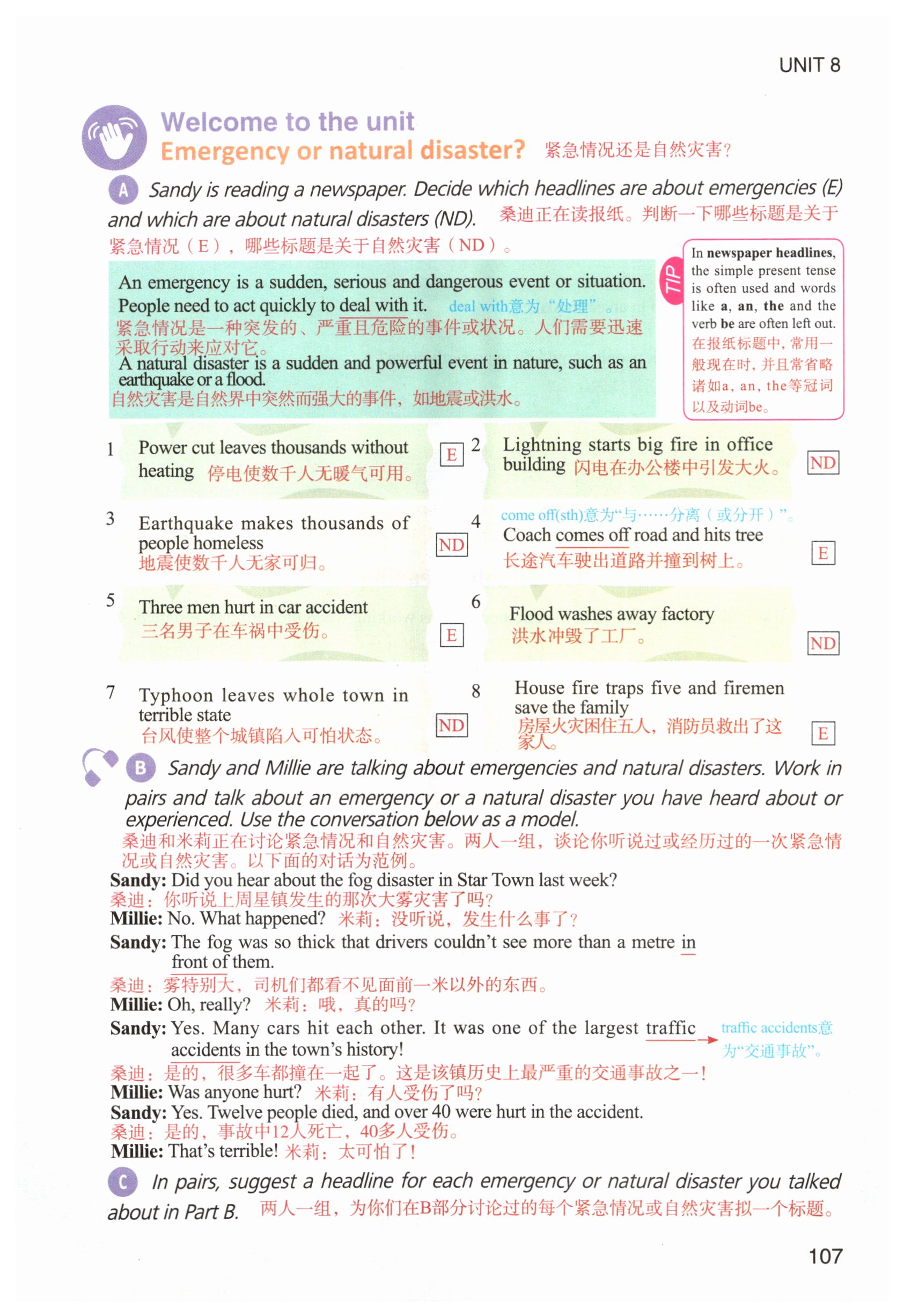 UNIT 8

Welcome to the unit
Emergency or natural disaster? 紧急情况还是自然灾害？

A Sandy is reading a newspaper. Decide which headlines are about emergencies (E) and which are about natural disasters (ND). 桑迪正在读报纸。判断一下哪些标题是关于紧急情况（E），哪些标题是关于自然灾害（ND）。

An emergency is a sudden, serious and dangerous event or situation. People need to act quickly to deal with it. deal with意为“处理”。
紧急情况是一种突发的、严重且危险的事件或状况。人们需要迅速采取行动来应对它。
A natural disaster is a sudden and powerful event in nature, such as an earthquake or a flood.
自然灾害是自然界中突然而强大的事件，如地震或洪水。

TIP
In newspaper headlines, the simple present tense is often used and words like a, an, the and the verb be are often left out.
在报纸标题中，常用一般现在时，并且常省略诸如a，an，the等冠词以及动词be。

1 Power cut leaves thousands without heating 停电使数千人无暖气可用。 E

2 Lightning starts big fire in office building 闪电在办公楼中引发大火。 ND

3 Earthquake makes thousands of people homeless
地震使数千人无家可归。 ND

4 come off(sth)意为“与……分离（或分开）”。
Coach comes off road and hits tree
长途汽车驶出道路并撞到树上。 E

5 Three men hurt in car accident
三名男子在车祸中受伤。 E

6 Flood washes away factory
洪水冲毁了工厂。 ND

7 Typhoon leaves whole town in terrible state
台风使整个城镇陷入可怕状态。 ND

8 House fire traps five and firemen save the family
房屋火灾困住五人，消防员救出了这家人。 E

B Sandy and Millie are talking about emergencies and natural disasters. Work in pairs and talk about an emergency or a natural disaster you have heard about or experienced. Use the conversation below as a model.
桑迪和米莉正在讨论紧急情况和自然灾害。两人一组，谈论你听说过或经历过的一次紧急情况或自然灾害。以下面的对话为范例。

Sandy: Did you hear about the fog disaster in Star Town last week?
桑迪：你听说上周星镇发生的那次大雾灾害了吗？
Millie: No. What happened? 米莉：没听说，发生什么事了？
Sandy: The fog was so thick that drivers couldn't see more than a metre in front of them.
桑迪：雾特别大，司机们都看不见面前一米以外的东西。
Millie: Oh, really? 米莉：哦，真的吗？
Sandy: Yes. Many cars hit each other. It was one of the largest traffic accidents in the town's history!
traffic accidents意为“交通事故”。
桑迪：是的，很多车都撞在一起了。这是该镇历史上最严重的交通事故之一！
Millie: Was anyone hurt? 米莉：有人受伤了吗？
Sandy: Yes. Twelve people died, and over 40 were hurt in the accident.
桑迪：是的，事故中12人死亡，40多人受伤。
Millie: That's terrible! 米莉：太可怕了！

C In pairs, suggest a headline for each emergency or natural disaster you talked about in Part B. 两人一组，为你们在B部分讨论过的每个紧急情况或自然灾害拟一个标题。

107